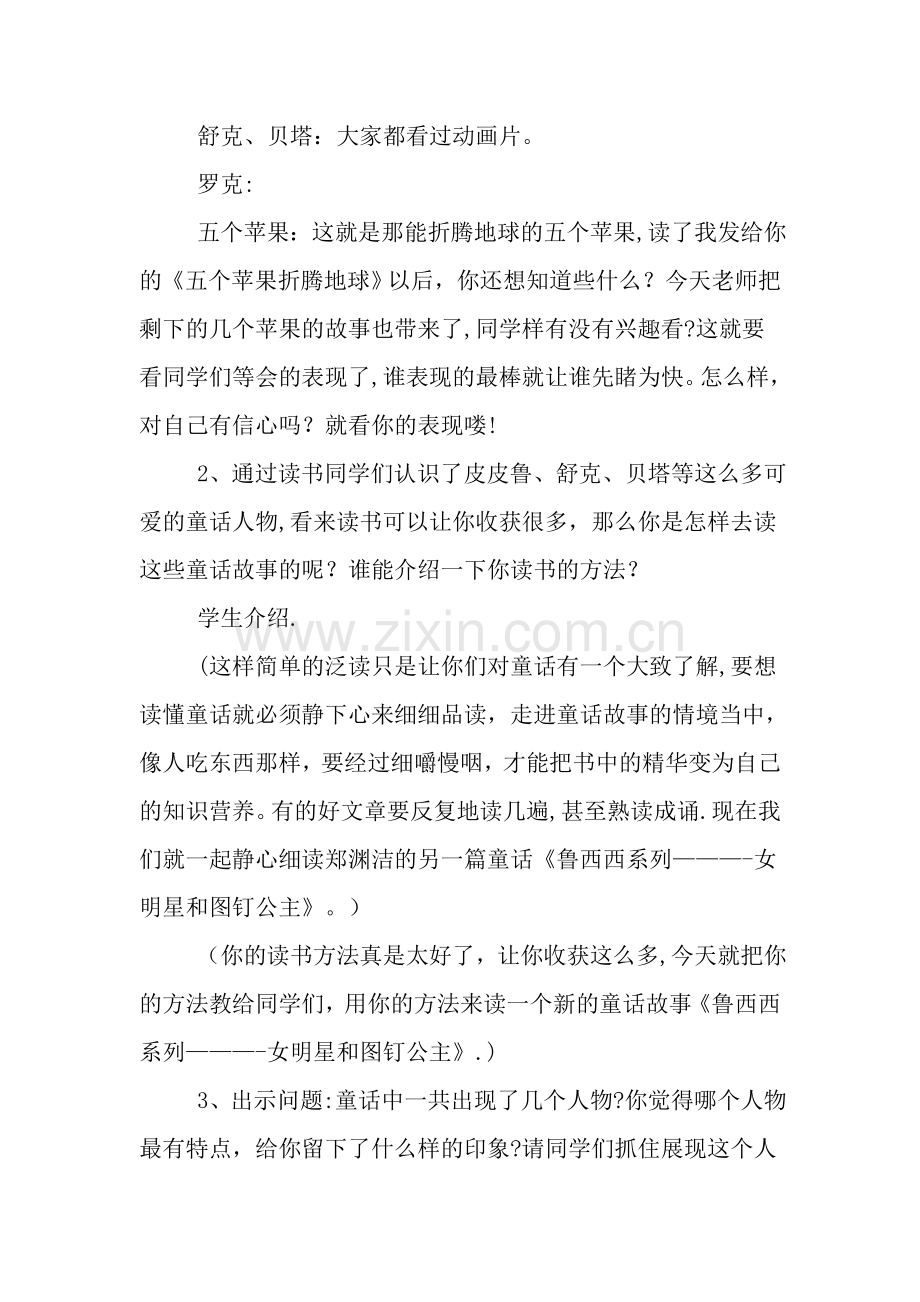 舒克、贝塔：大家都看过动画片。

罗克:

五个苹果：这就是那能折腾地球的五个苹果,读了我发给你的《五个苹果折腾地球》以后，你还想知道些什么？今天老师把剩下的几个苹果的故事也带来了,同学样有没有兴趣看?这就要看同学们等会的表现了,谁表现的最棒就让谁先睹为快。怎么样，对自己有信心吗？就看你的表现喽!

2、通过读书同学们认识了皮皮鲁、舒克、贝塔等这么多可爱的童话人物,看来读书可以让你收获很多，那么你是怎样去读这些童话故事的呢？谁能介绍一下你读书的方法？

学生介绍.

www.zixin.com.cn

(这样简单的泛读只是让你们对童话有一个大致了解,要想读懂童话就必须静下心来细细品读，走进童话故事的情境当中，像人吃东西那样，要经过细嚼慢咽，才能把书中的精华变为自己的知识营养。有的好文章要反复地读几遍,甚至熟读成诵.现在我们就一起静心细读郑渊洁的另一篇童话《鲁西西系列———-女明星和图钉公主》。)

（你的读书方法真是太好了，让你收获这么多,今天就把你的方法教给同学们，用你的方法来读一个新的童话故事《鲁西西系列———-女明星和图钉公主》.)

3、出示问题:童话中一共出现了几个人物?你觉得哪个人物最有特点，给你留下了什么样的印象?请同学们抓住展现这个人